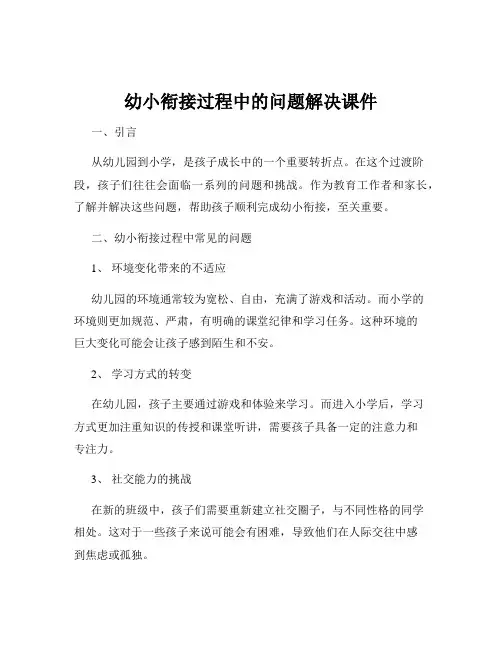 幼小衔接过程中的问题解决课件

一、引言

从幼儿园到小学，是孩子成长中的一个重要转折点。在这个过渡阶段，孩子们往往会面临一系列的问题和挑战。作为教育工作者和家长，了解并解决这些问题，帮助孩子顺利完成幼小衔接，至关重要。

二、幼小衔接过程中常见的问题

1、环境变化带来的不适应

幼儿园的环境通常较为宽松、自由，充满了游戏和活动。而小学的环境则更加规范、严肃，有明确的课堂纪律和学习任务。这种环境的巨大变化可能会让孩子感到陌生和不安。

2、学习方式的转变

在幼儿园，孩子主要通过游戏和体验来学习。而进入小学后，学习方式更加注重知识的传授和课堂听讲，需要孩子具备一定的注意力和专注力。

3、社交能力的挑战

在新的班级中，孩子们需要重新建立社交圈子，与不同性格的同学相处。这对于一些孩子来说可能会有困难，导致他们在人际交往中感到焦虑或孤独。